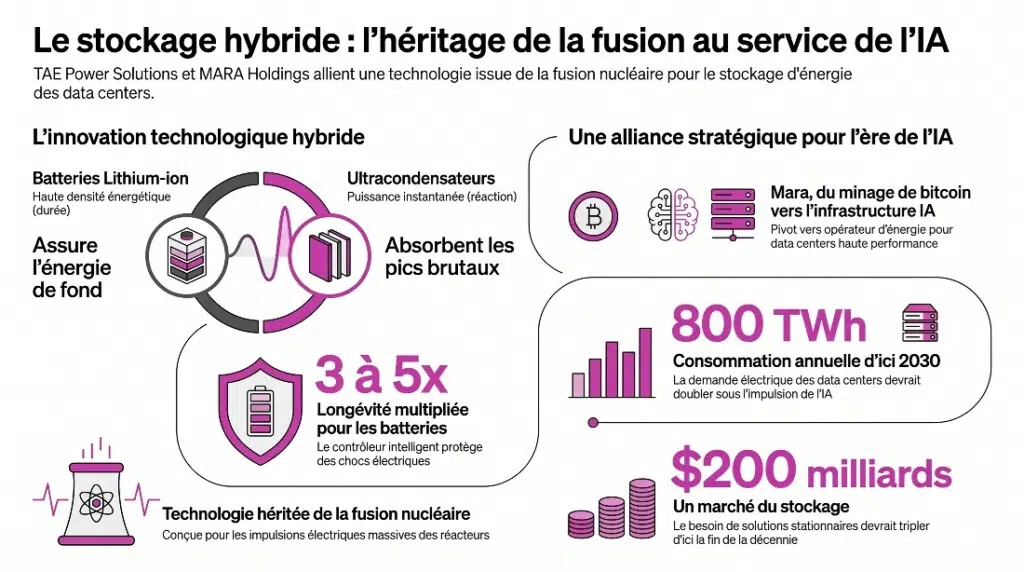 Le stockage hybride : l'héritage de la fusion au service de l'IA

TAE Power Solutions et MARA Holdings allient une technologie issue de la fusion nucléaire pour le stockage d'énergie des data centers.

L'innovation technologique hybride

Batteries Lithium-ion
Haute densité énergétique (durée)

Assure l'énergie de fond

Ultracondensateurs
Puissance instantanée (réaction)

Absorbent les pics brutaux

3 à 5x
Longévité multipliée pour les batteries
Le contrôleur intelligent protège des chocs électriques

Technologie héritée de la fusion nucléaire
Conçue pour les impulsions électriques massives des réacteurs

Une alliance stratégique pour l'ère de l'IA

Mara, du minage de bitcoin vers l'infrastructure IA
Pivot vers opérateur d'énergie pour data centers haute performance

800 TWh
Consommation annuelle d'ici 2030
La demande électrique des data centers devrait doubler sous l'impulsion de l'IA

$200 milliards
Un marché du stockage
Le besoin de solutions stationnaires devrait tripler d'ici la fin de la décennie